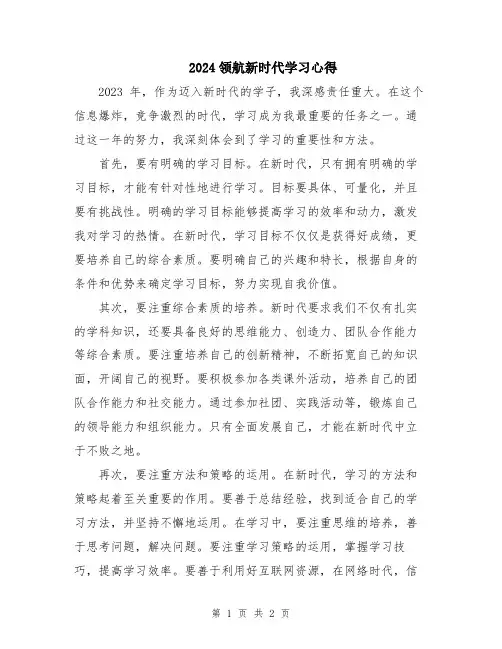 2024 领航新时代学习心得

2023 年，作为迈入新时代的学子，我深感责任重大。在这个信息爆炸，竞争激烈的时代，学习成为我最重要的任务之一。通过这一年的努力，我深刻体会到了学习的重要性和方法。

首先，要有明确的学习目标。在新时代，只有拥有明确的学习目标，才能有针对性地进行学习。目标要具体、可量化，并且要有挑战性。明确的学习目标能够提高学习的效率和动力，激发我对学习的热情。在新时代，学习目标不仅仅是获得好成绩，更要培养自己的综合素质。要明确自己的兴趣和特长，根据自身的条件和优势来确定学习目标，努力实现自我价值。

其次，要注重综合素质的培养。新时代要求我们不仅有扎实的学科知识，还要具备良好的思维能力、创造力、团队合作能力等综合素质。要注重培养自己的创新精神，不断拓宽自己的知识面，开阔自己的视野。要积极参加各类课外活动，培养自己的团队合作能力和社交能力。通过参加社团、实践活动等，锻炼自己的领导能力和组织能力。只有全面发展自己，才能在新时代中立于不败之地。

再次，要注重方法和策略的运用。在新时代，学习的方法和策略起着至关重要的作用。要善于总结经验，找到适合自己的学习方法，并坚持不懈地运用。在学习中，要注重思维的培养，善于思考问题，解决问题。要注重学习策略的运用，掌握学习技巧，提高学习效率。要善于利用好互联网资源，在网络时代，信

第 1 页 共 2 页